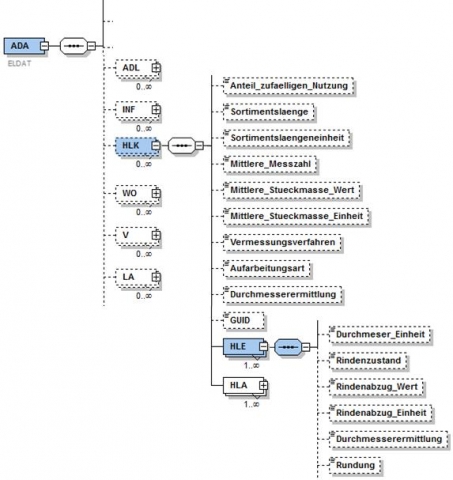 ADA
ELDAT

ADL
0..∞
INF
0..∞
HLK
0..∞
WO
0..∞
V
0..∞
LA
0..∞

Anteil_zufaelligen_Nutzung
Sortimentslaenge
Sortimentslaengeneinheit
Mittlere_Messzahl
Mittlere_Stueckmasse_Wert
Mittlere_Stueckmasse_Einheit
Vermessungsverfahren
Aufarbeitungsart
Durchmesserermittlung
GUID
HLE
1..∞
HLA
1..∞

Durchmeser_Einheit
Rindenzustand
Rindenabzug_Wert
Rindenabzug_Einheit
Durchmesserermittlung
Rundung